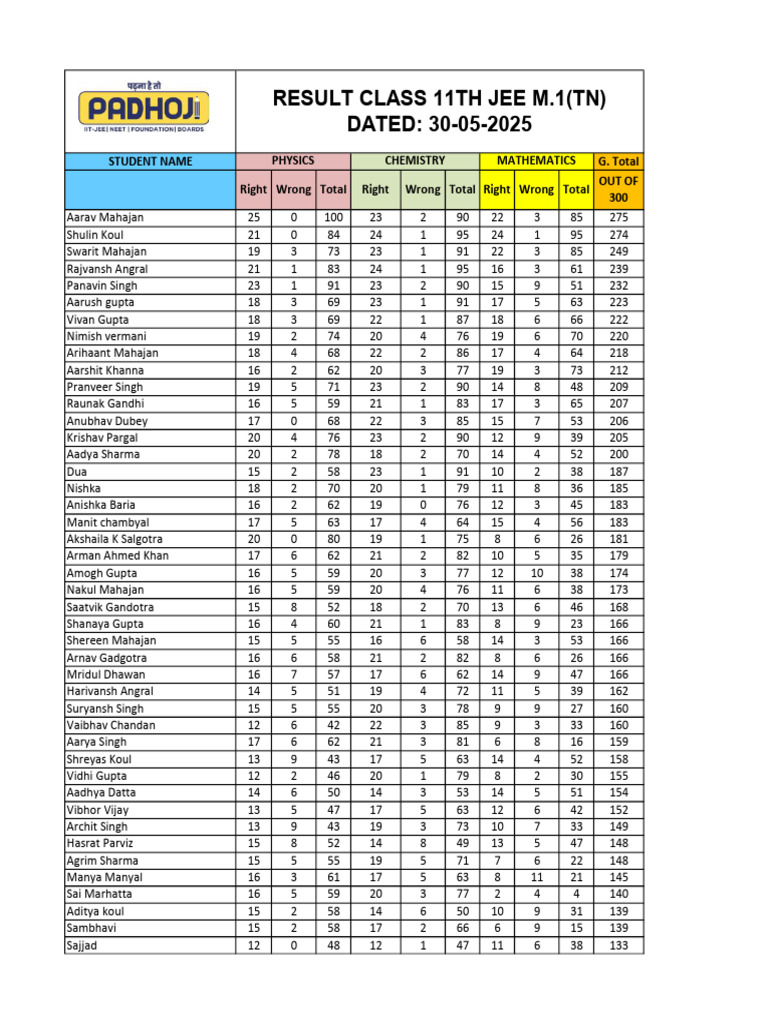 पढ़ना है तो
PADHOJI
IIT-JEE | NEET | FOUNDATION | BOARDS

RESULT CLASS 11TH JEE M.1(TN)
DATED: 30-05-2025

| STUDENT NAME | PHYSICS | | | CHEMISTRY | | | MATHEMATICS | | | G. Total |
|---|---|---|---|---|---|---|---|---|---|---|
| | Right | Wrong | Total | Right | Wrong | Total | Right | Wrong | Total | OUT OF 300 |
| Aarav Mahajan | 25 | 0 | 100 | 23 | 2 | 90 | 22 | 3 | 85 | 275 |
| Shulin Koul | 21 | 0 | 84 | 24 | 1 | 95 | 24 | 1 | 95 | 274 |
| Swarit Mahajan | 19 | 3 | 73 | 23 | 1 | 91 | 22 | 3 | 85 | 249 |
| Rajvansh Angral | 21 | 1 | 83 | 24 | 1 | 95 | 16 | 3 | 61 | 239 |
| Panavin Singh | 23 | 1 | 91 | 23 | 2 | 90 | 15 | 9 | 51 | 232 |
| Aarush gupta | 18 | 3 | 69 | 23 | 1 | 91 | 17 | 5 | 63 | 223 |
| Vivan Gupta | 18 | 3 | 69 | 22 | 1 | 87 | 18 | 6 | 66 | 222 |
| Nimish vermani | 19 | 2 | 74 | 20 | 4 | 76 | 19 | 6 | 70 | 220 |
| Arihaant Mahajan | 18 | 4 | 68 | 22 | 2 | 86 | 17 | 4 | 64 | 218 |
| Aarshit Khanna | 16 | 2 | 62 | 20 | 3 | 77 | 19 | 3 | 73 | 212 |
| Pranveer Singh | 19 | 5 | 71 | 23 | 2 | 90 | 14 | 8 | 48 | 209 |
| Raunak Gandhi | 16 | 5 | 59 | 21 | 1 | 83 | 17 | 3 | 65 | 207 |
| Anubhav Dubey | 17 | 0 | 68 | 22 | 3 | 85 | 15 | 7 | 53 | 206 |
| Krishav Pargal | 20 | 4 | 76 | 23 | 2 | 90 | 12 | 9 | 39 | 205 |
| Aadya Sharma | 20 | 2 | 78 | 18 | 2 | 70 | 14 | 4 | 52 | 200 |
| Dua | 15 | 2 | 58 | 23 | 1 | 91 | 10 | 2 | 38 | 187 |
| Nishka | 18 | 2 | 70 | 20 | 1 | 79 | 11 | 8 | 36 | 185 |
| Anishka Baria | 16 | 2 | 62 | 19 | 0 | 76 | 12 | 3 | 45 | 183 |
| Manit chambyal | 17 | 5 | 63 | 17 | 4 | 64 | 15 | 4 | 56 | 183 |
| Akshaila K Salgotra | 20 | 0 | 80 | 19 | 1 | 75 | 8 | 6 | 26 | 181 |
| Arman Ahmed Khan | 17 | 6 | 62 | 21 | 2 | 82 | 10 | 5 | 35 | 179 |
| Amogh Gupta | 16 | 5 | 59 | 20 | 3 | 77 | 12 | 10 | 38 | 174 |
| Nakul Mahajan | 16 | 5 | 59 | 20 | 4 | 76 | 11 | 6 | 38 | 173 |
| Saatvik Gandotra | 15 | 8 | 52 | 18 | 2 | 70 | 13 | 6 | 46 | 168 |
| Shanaya Gupta | 16 | 4 | 60 | 21 | 1 | 83 | 8 | 9 | 23 | 166 |
| Shereen Mahajan | 15 | 5 | 55 | 16 | 6 | 58 | 14 | 3 | 53 | 166 |
| Arnav Gadgotra | 16 | 6 | 58 | 21 | 2 | 82 | 8 | 6 | 26 | 166 |
| Mridul Dhawan | 16 | 7 | 57 | 17 | 6 | 62 | 14 | 9 | 47 | 166 |
| Harivansh Angral | 14 | 5 | 51 | 19 | 4 | 72 | 11 | 5 | 39 | 162 |
| Suryansh Singh | 15 | 5 | 55 | 20 | 3 | 78 | 9 | 9 | 27 | 160 |
| Vaibhav Chandan | 12 | 6 | 42 | 22 | 3 | 85 | 9 | 3 | 33 | 160 |
| Aarya Singh | 17 | 6 | 62 | 21 | 3 | 81 | 6 | 8 | 16 | 159 |
| Shreyas Koul | 13 | 9 | 43 | 17 | 5 | 63 | 14 | 4 | 52 | 158 |
| Vidhi Gupta | 12 | 2 | 46 | 20 | 1 | 79 | 8 | 2 | 30 | 155 |
| Aadhya Datta | 14 | 6 | 50 | 14 | 3 | 53 | 14 | 5 | 51 | 154 |
| Vibhor Vijay | 13 | 5 | 47 | 17 | 5 | 63 | 12 | 6 | 42 | 152 |
| Archit Singh | 13 | 9 | 43 | 19 | 3 | 73 | 10 | 7 | 33 | 149 |
| Hasrat Parviz | 15 | 8 | 52 | 14 | 8 | 49 | 13 | 5 | 47 | 148 |
| Agrim Sharma | 15 | 5 | 55 | 19 | 5 | 71 | 7 | 6 | 22 | 148 |
| Manya Manyal | 16 | 3 | 61 | 17 | 5 | 63 | 8 | 11 | 21 | 145 |
| Sai Marhatta | 16 | 5 | 59 | 20 | 3 | 77 | 2 | 4 | 4 | 140 |
| Aditya koul | 15 | 2 | 58 | 14 | 6 | 50 | 10 | 9 | 31 | 139 |
| Sambhavi | 15 | 2 | 58 | 17 | 2 | 66 | 6 | 9 | 15 | 139 |
| Sajjad | 12 | 0 | 48 | 12 | 1 | 47 | 11 | 6 | 38 | 133 |